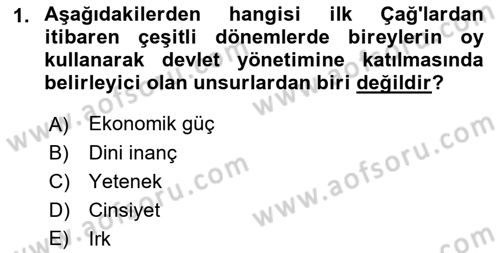 1. Aşağıdakilerden hangisi ilk Çağ'lardan itibaren çeşitli dönemlerde bireylerin oy kullanarak devlet yönetimine katılmasında belirleyici olan unsurlardan biri değildir?

A) Ekonomik güç
B) Dini inanç
C) Yetenek
D) Cinsiyet
E) Irk

www.aofsoru.com
www.aofsoru.com
www.aofsoru.com
www.aofsoru.com
www.aofsoru.com